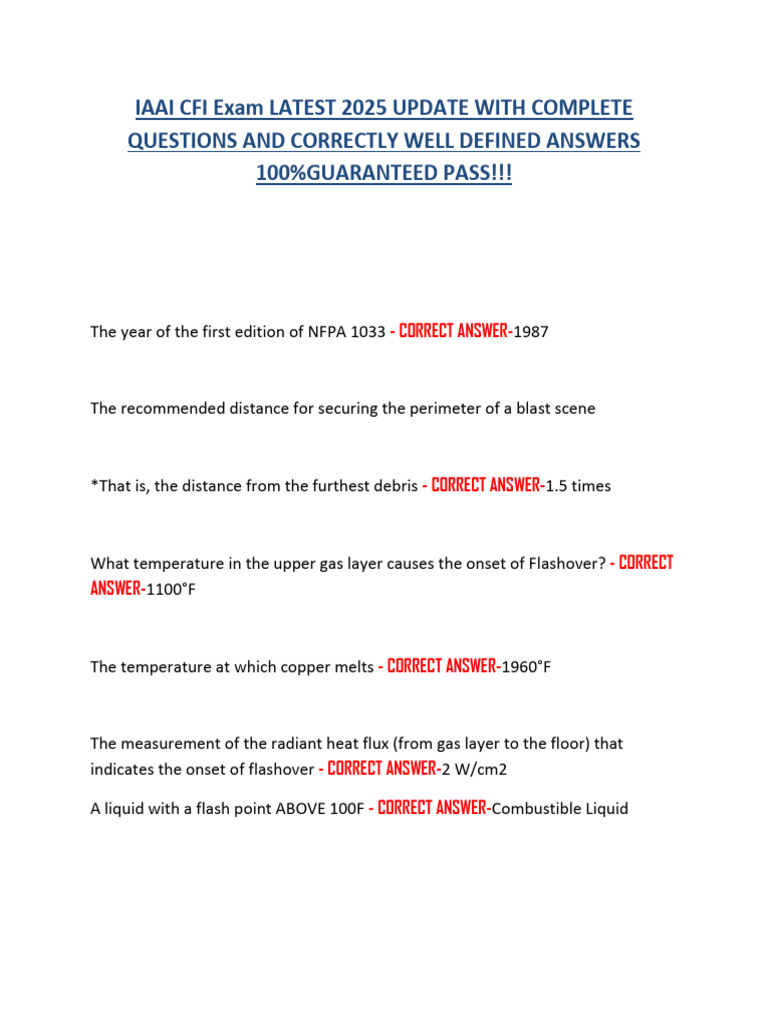 IAAI CFI Exam LATEST 2025 UPDATE WITH COMPLETE QUESTIONS AND CORRECTLY WELL DEFINED ANSWERS 100%GUARANTEED PASS!!!

The year of the first edition of NFPA 1033 - CORRECT ANSWER-1987

The recommended distance for securing the perimeter of a blast scene

*That is, the distance from the furthest debris - CORRECT ANSWER-1.5 times

What temperature in the upper gas layer causes the onset of Flashover? - CORRECT ANSWER-1100°F

The temperature at which copper melts - CORRECT ANSWER-1960°F

The measurement of the radiant heat flux (from gas layer to the floor) that indicates the onset of flashover - CORRECT ANSWER-2 W/cm2

A liquid with a flash point ABOVE 100F - CORRECT ANSWER-Combustible Liquid